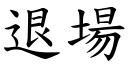 退場